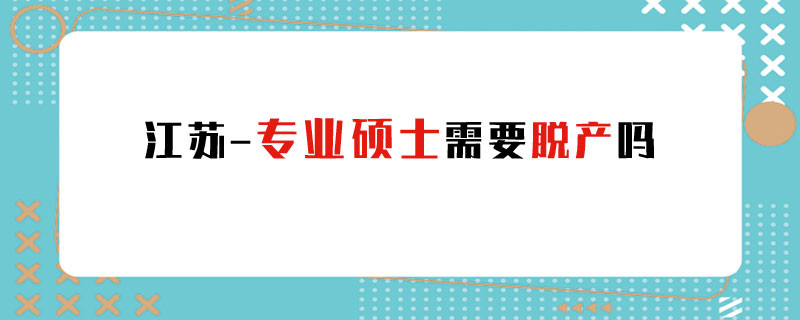 江苏-专业硕士需要脱产吗